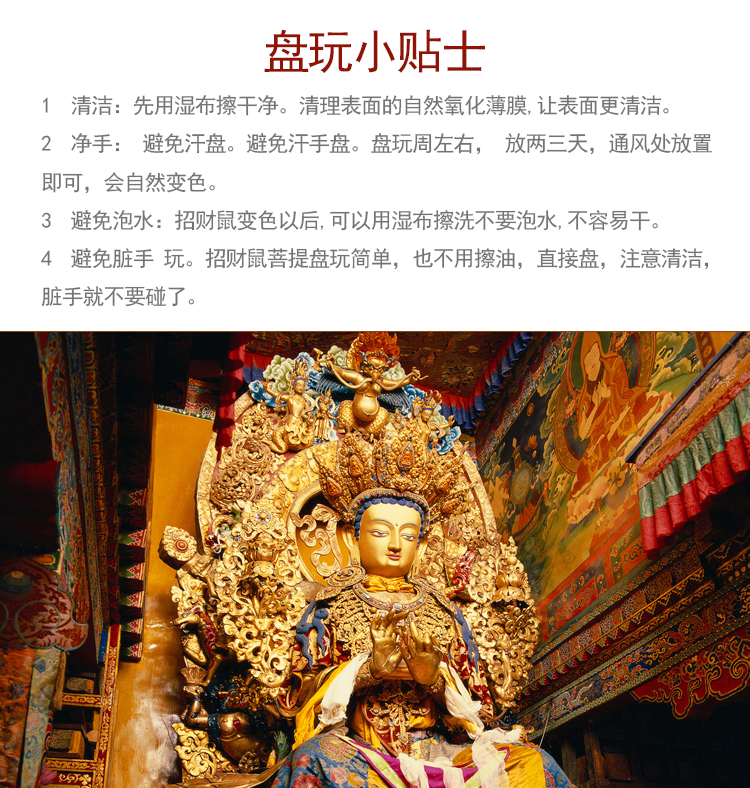 盘玩小贴士

1　清洁：先用湿布擦干净。清理表面的自然氧化薄膜，让表面更清洁。

2　净手：　避免汗盘。避免汗手盘。盘玩周左右，　放两三天，通风处放置即可，会自然变色。

3　避免泡水：招财鼠变色以后，可以用湿布擦洗不要泡水，不容易干。

4　避免脏手　玩。招财鼠菩提盘玩简单，也不用擦油，直接盘，注意清洁，脏手就不要碰了。